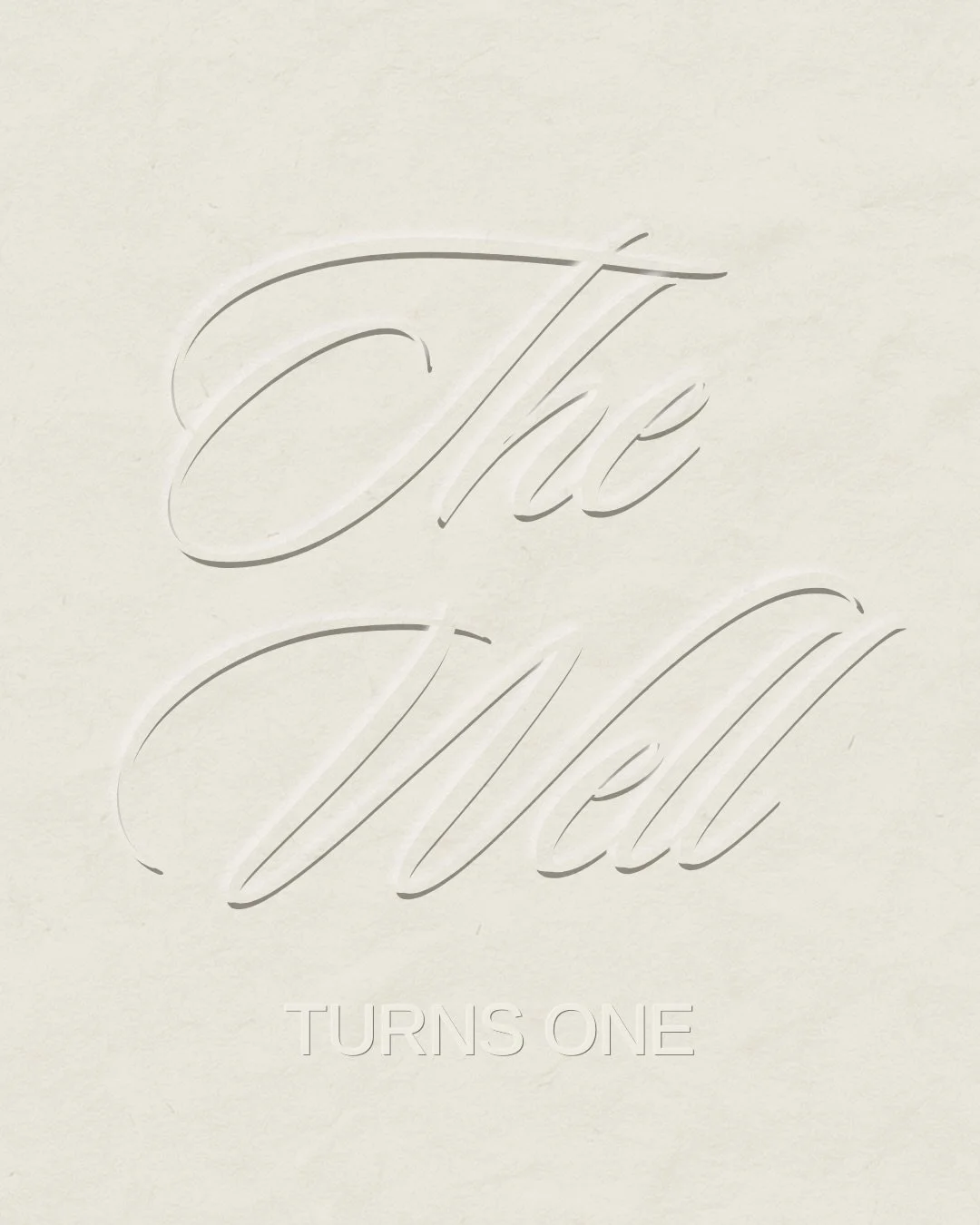 The Well

TURNS ONE